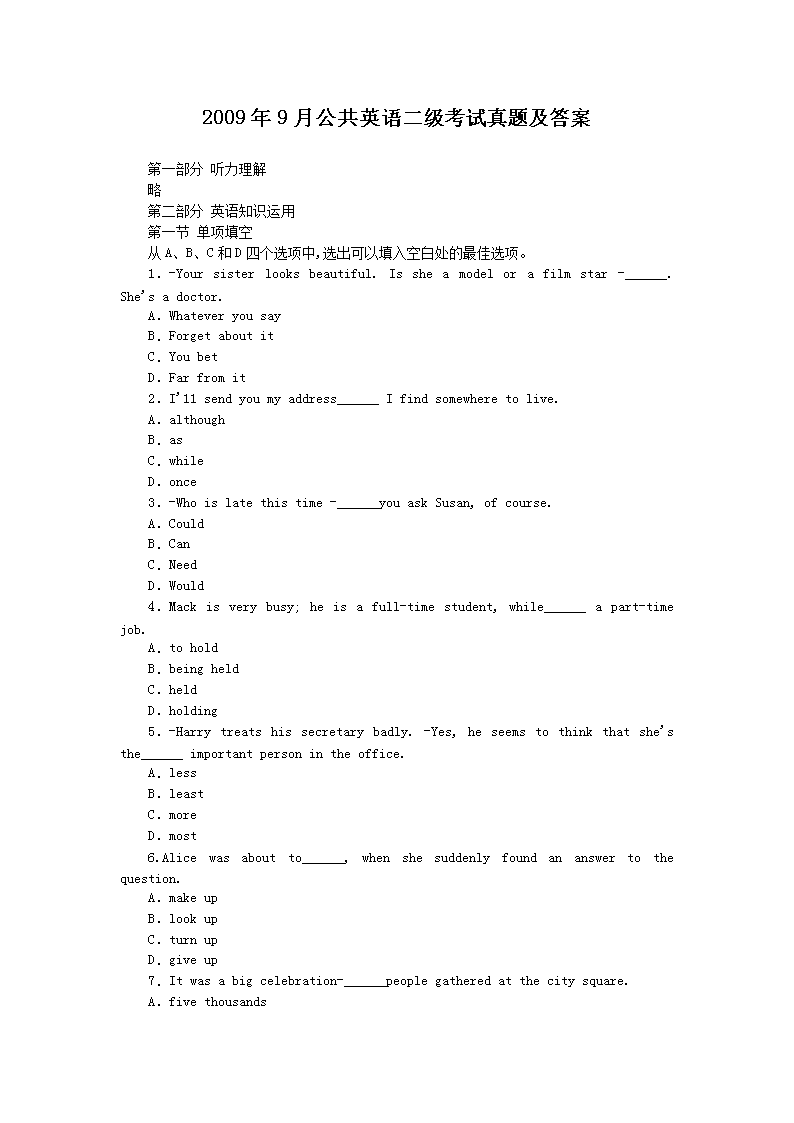 2009年9月公共英语二级考试真题及答案

第一部分 听力理解

略

第二部分 英语知识运用

第一节 单项填空

从A、B、C和D四个选项中,选出可以填入空白处的最佳选项。

1. -Your sister looks beautiful. Is she a model or a film star -______. She's a doctor.

A. Whatever you say

B. Forget about it

C. You bet

D. Far from it

2. I'll send you my address______ I find somewhere to live.

A. although

B. as

C. while

D. once

3. -Who is late this time -______you ask Susan, of course.

A. Could

B. Can

C. Need

D. Would

4. Mack is very busy; he is a full-time student, while______ a part-time job.

A. to hold

B. being held

C. held

D. holding

5. -Harry treats his secretary badly. -Yes, he seems to think that she's the______ important person in the office.

A. less

B. least

C. more

D. most

6.Alice was about to______, when she suddenly found an answer to the question.

A. make up

B. look up

C. turn up

D. give up

7. It was a big celebration-______people gathered at the city square.

A. five thousands